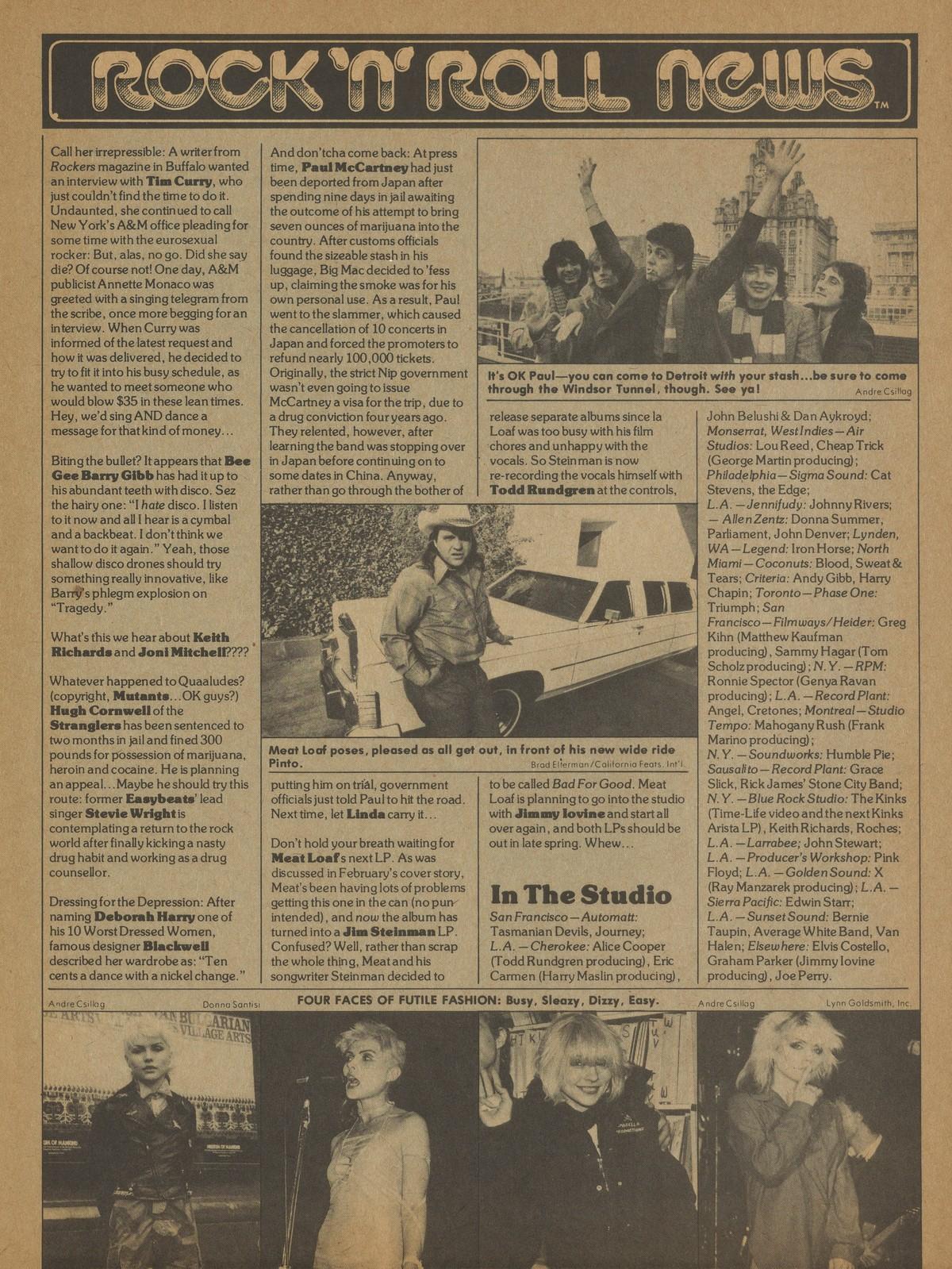 ROCK 'N' ROLL NEWS™

Call her irrepressible: A writer from Rockers magazine in Buffalo wanted an interview with Tim Curry, who just couldn't find the time to do it. Undaunted, she continued to call New York's A&M office pleading for some time with the eurosexual rocker: But, alas, no go. Did she say die? Of course not! One day, A&M publicist Annette Monaco was greeted with a singing telegram from the scribe, once more begging for an interview. When Curry was informed of the latest request and how it was delivered, he decided to try to fit it into his busy schedule, as he wanted to meet someone who would blow $35 in these lean times. Hey, we'd sing AND dance a message for that kind of money...

Biting the bullet? It appears that Bee Gee Barry Gibb has had it up to his abundant teeth with disco. Sez the hairy one: "I hate disco. I listen to it now and all I hear is a cymbal and a backbeat. I don't think we want to do it again." Yeah, those shallow disco drones should try something really innovative, like Barry's phlegm explosion on "Tragedy."

What's this we hear about Keith Richards and Joni Mitchell????

Whatever happened to Quaaludes? (copyright, Mutants...OK guys?) Hugh Cornwell of the Stranglers has been sentenced to two months in jail and fined 300 pounds for possession of marijuana, heroin and cocaine. He is planning an appeal...Maybe he should try this route: former Easybeats' lead singer Stevie Wright is contemplating a return to the rock world after finally kicking a nasty drug habit and working as a drug counsellor.

Dressing for the Depression: After naming Deborah Harry one of his 10 Worst Dressed Women, famous designer Blackwell described her wardrobe as: "Ten cents a dance with a nickel change."

And don'tcha come back: At press time, Paul McCartney had just been deported from Japan after spending nine days in jail awaiting the outcome of his attempt to bring seven ounces of marijuana into the country. After customs officials found the sizeable stash in his luggage, Big Mac decided to 'fess up, claiming the smoke was for his own personal use. As a result, Paul went to the slammer, which caused the cancellation of 10 concerts in Japan and forced the promoters to refund nearly 100,000 tickets. Originally, the strict Nip government wasn't even going to issue McCartney a visa for the trip, due to a drug conviction four years ago. They relented, however, after learning the band was stopping over in Japan before continuing on to some dates in China. Anyway, rather than go through the bother of putting him on trial, government officials just told Paul to hit the road. Next time, let Linda carry it...

Don't hold your breath waiting for Meat Loaf's next LP. As was discussed in February's cover story, Meat's been having lots of problems getting this one in the can (no pun intended), and now the album has turned into a Jim Steinman LP. Confused? Well, rather than scrap the whole thing, Meat and his songwriter Steinman decided to release separate albums since la Loaf was too busy with his film chores and unhappy with the vocals. So Steinman is now re-recording the vocals himself with Todd Rundgren at the controls, to be called Bad For Good. Meat Loaf is planning to go into the studio with Jimmy Iovine and start all over again, and both LPs should be out in late spring. Whew...

It's OK Paul—you can come to Detroit with your stash...be sure to come through the Windsor Tunnel, though. See ya!
Andre Csillag

Meat Loaf poses, pleased as all get out, in front of his new wide ride Pinto.
Brad Elterman/California Feats. Int'l.

In The Studio
San Francisco—Automatt: Tasmanian Devils, Journey; L.A.—Cherokee: Alice Cooper (Todd Rundgren producing), Eric Carmen (Harry Maslin producing), John Belushi & Dan Aykroyd; Monserrat, West Indies—Air Studios: Lou Reed, Cheap Trick (George Martin producing); Philadelphia—Sigma Sound: Cat Stevens, the Edge; L.A.—Jennifudy: Johnny Rivers; —Allen Zentz: Donna Summer, Parliament, John Denver; Lynden, WA—Legend: Iron Horse; North Miami—Coconuts: Blood, Sweat & Tears; Criteria: Andy Gibb, Harry Chapin; Toronto—Phase One: Triumph; San Francisco—Filmways/Heider: Greg Kihn (Matthew Kaufman producing), Sammy Hagar (Tom Scholz producing); N.Y.—RPM: Ronnie Spector (Genya Ravan producing); L.A.—Record Plant: Angel, Cretones; Montreal—Studio Tempo: Mahogany Rush (Frank Marino producing); N.Y.—Soundworks: Humble Pie; Sausalito—Record Plant: Grace Slick, Rick James' Stone City Band; N.Y.—Blue Rock Studio: The Kinks (Time-Life video and the next Kinks Arista LP), Keith Richards, Roches; L.A.—Larrabee; John Stewart; L.A.—Producer's Workshop: Pink Floyd; L.A.—Golden Sound: X (Ray Manzarek producing); L.A.—Sierra Pacific: Edwin Starr; L.A.—Sunset Sound: Bernie Taupin, Average White Band, Van Halen; Elsewhere: Elvis Costello, Graham Parker (Jimmy Iovine producing), Joe Perry.

Andre Csillag Donna Santisi FOUR FACES OF FUTILE FASHION: Busy, Sleazy, Dizzy, Easy. Andre Csillag Lynn Goldsmith, Inc.